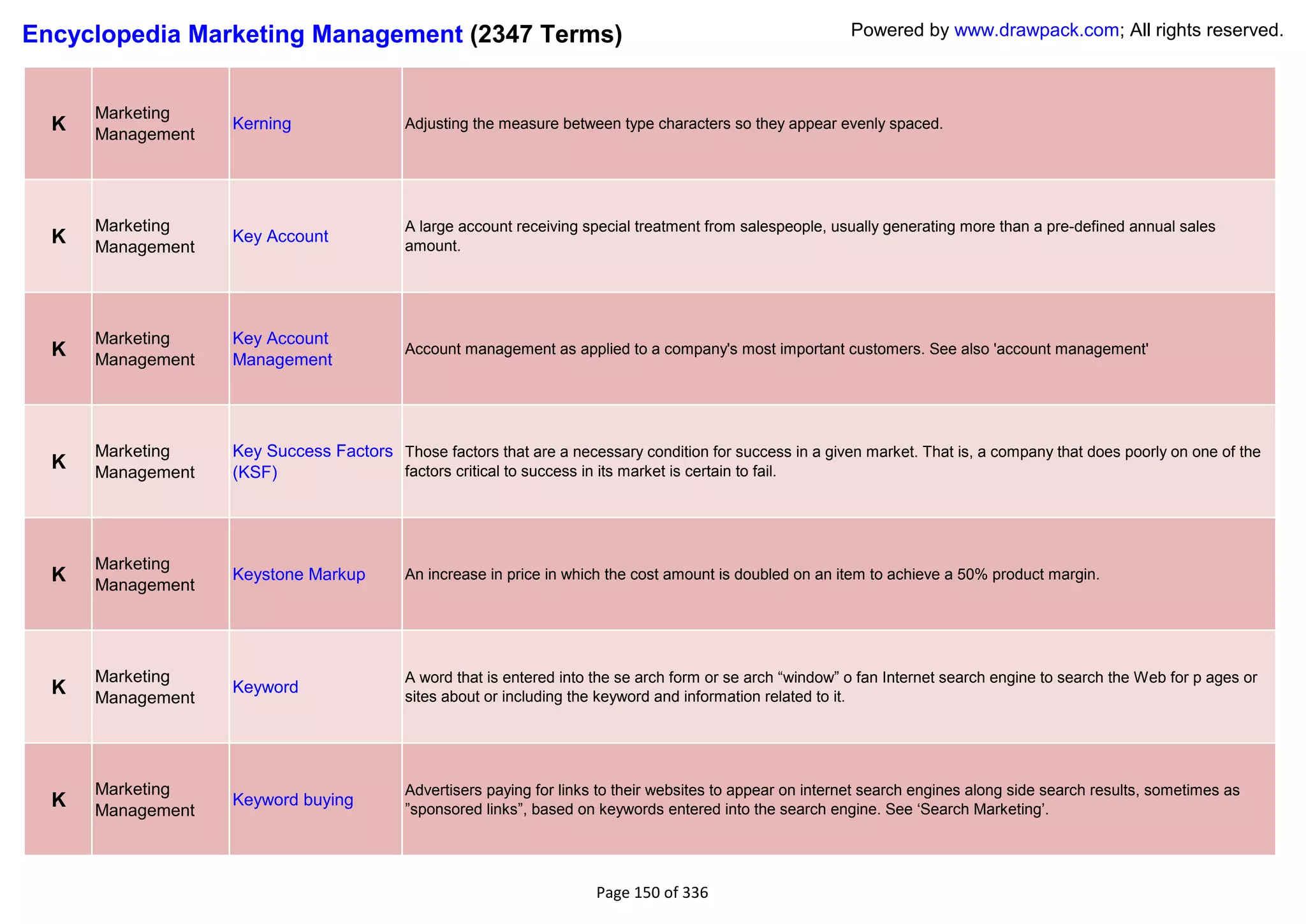 Encyclopedia Marketing Management (2347 Terms)

Powered by www.drawpack.com; All rights reserved.

| | | | |
|---|---|---|---|
| K | Marketing Management | Kerning | Adjusting the measure between type characters so they appear evenly spaced. |
| K | Marketing Management | Key Account | A large account receiving special treatment from salespeople, usually generating more than a pre-defined annual sales amount. |
| K | Marketing Management | Key Account Management | Account management as applied to a company's most important customers. See also 'account management' |
| K | Marketing Management | Key Success Factors (KSF) | Those factors that are a necessary condition for success in a given market. That is, a company that does poorly on one of the factors critical to success in its market is certain to fail. |
| K | Marketing Management | Keystone Markup | An increase in price in which the cost amount is doubled on an item to achieve a 50% product margin. |
| K | Marketing Management | Keyword | A word that is entered into the se arch form or se arch “window” o fan Internet search engine to search the Web for p ages or sites about or including the keyword and information related to it. |
| K | Marketing Management | Keyword buying | Advertisers paying for links to their websites to appear on internet search engines along side search results, sometimes as ”sponsored links”, based on keywords entered into the search engine. See ‘Search Marketing’. |

Page 150 of 336